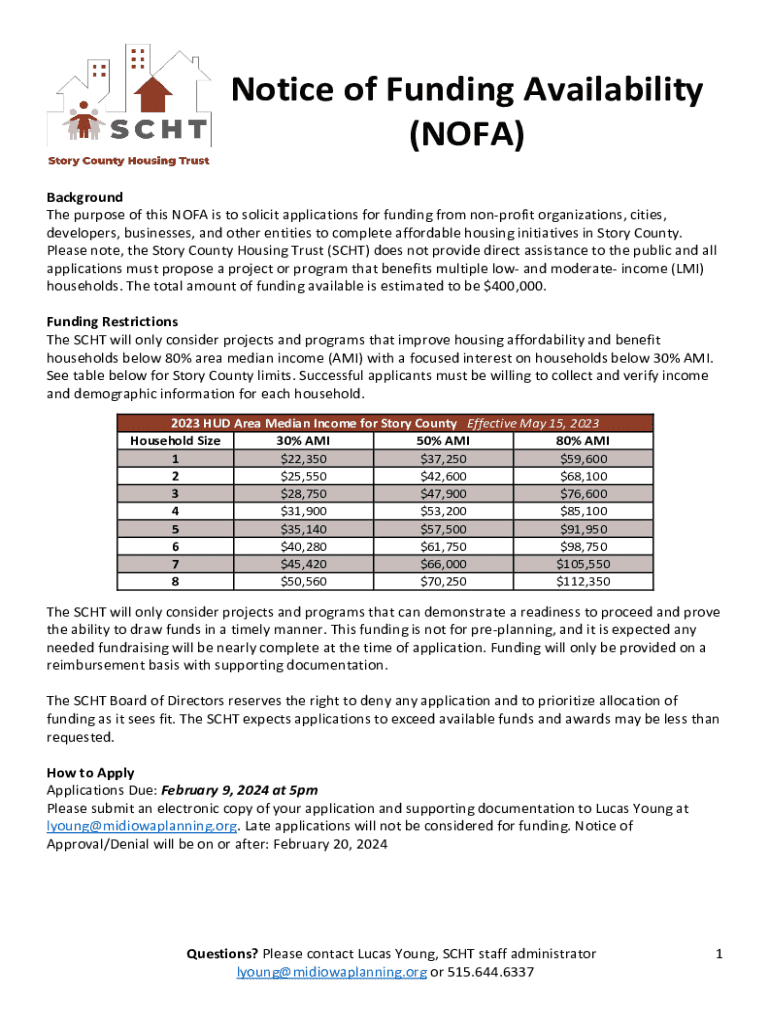 SCHT
Story County Housing Trust

Notice of Funding Availability (NOFA)

Background
The purpose of this NOFA is to solicit applications for funding from non-profit organizations, cities, developers, businesses, and other entities to complete affordable housing initiatives in Story County. Please note, the Story County Housing Trust (SCHT) does not provide direct assistance to the public and all applications must propose a project or program that benefits multiple low- and moderate- income (LMI) households. The total amount of funding available is estimated to be $400,000.

Funding Restrictions
The SCHT will only consider projects and programs that improve housing affordability and benefit households below 80% area median income (AMI) with a focused interest on households below 30% AMI. See table below for Story County limits. Successful applicants must be willing to collect and verify income and demographic information for each household.

2023 HUD Area Median Income for Story County Effective May 15, 2023

| Household Size | 30% AMI | 50% AMI | 80% AMI |
|---|---|---|---|
| 1 | $22,350 | $37,250 | $59,600 |
| 2 | $25,550 | $42,600 | $68,100 |
| 3 | $28,750 | $47,900 | $76,600 |
| 4 | $31,900 | $53,200 | $85,100 |
| 5 | $35,140 | $57,500 | $91,950 |
| 6 | $40,280 | $61,750 | $98,750 |
| 7 | $45,420 | $66,000 | $105,550 |
| 8 | $50,560 | $70,250 | $112,350 |

The SCHT will only consider projects and programs that can demonstrate a readiness to proceed and prove the ability to draw funds in a timely manner. This funding is not for pre-planning, and it is expected any needed fundraising will be nearly complete at the time of application. Funding will only be provided on a reimbursement basis with supporting documentation.

The SCHT Board of Directors reserves the right to deny any application and to prioritize allocation of funding as it sees fit. The SCHT expects applications to exceed available funds and awards may be less than requested.

How to Apply
Applications Due: February 9, 2024 at 5pm
Please submit an electronic copy of your application and supporting documentation to Lucas Young at lyoung@midiowaplanning.org. Late applications will not be considered for funding. Notice of Approval/Denial will be on or after: February 20, 2024

Questions? Please contact Lucas Young, SCHT staff administrator
lyoung@midiowaplanning.org or 515.644.6337

1